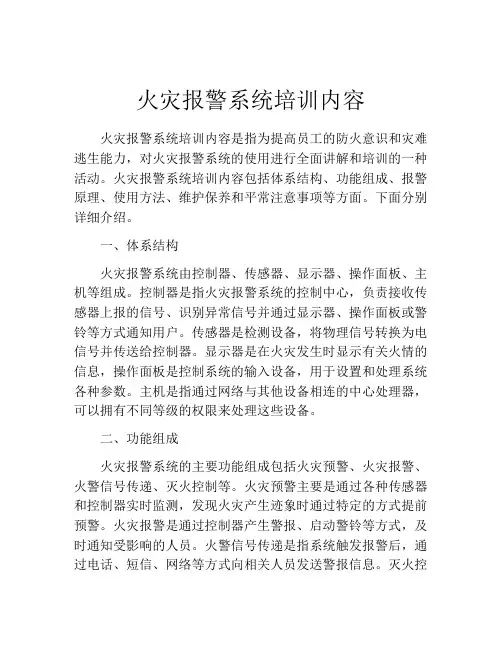 火灾报警系统培训内容

火灾报警系统培训内容是指为提高员工的防火意识和灾难逃生能力，对火灾报警系统的使用进行全面讲解和培训的一种活动。火灾报警系统培训内容包括体系结构、功能组成、报警原理、使用方法、维护保养和平常注意事项等方面。下面分别详细介绍。

一、体系结构

火灾报警系统由控制器、传感器、显示器、操作面板、主机等组成。控制器是指火灾报警系统的控制中心，负责接收传感器上报的信号、识别异常信号并通过显示器、操作面板或警铃等方式通知用户。传感器是检测设备，将物理信号转换为电信号并传送给控制器。显示器是在火灾发生时显示有关火情的信息，操作面板是控制系统的输入设备，用于设置和处理系统各种参数。主机是指通过网络与其他设备相连的中心处理器，可以拥有不同等级的权限来处理这些设备。

二、功能组成

火灾报警系统的主要功能组成包括火灾预警、火灾报警、火警信号传递、灭火控制等。火灾预警主要是通过各种传感器和控制器实时监测，发现火灾产生迹象时通过特定的方式提前预警。火灾报警是通过控制器产生警报、启动警铃等方式，及时通知受影响的人员。火警信号传递是指系统触发报警后，通过电话、短信、网络等方式向相关人员发送警报信息。灭火控